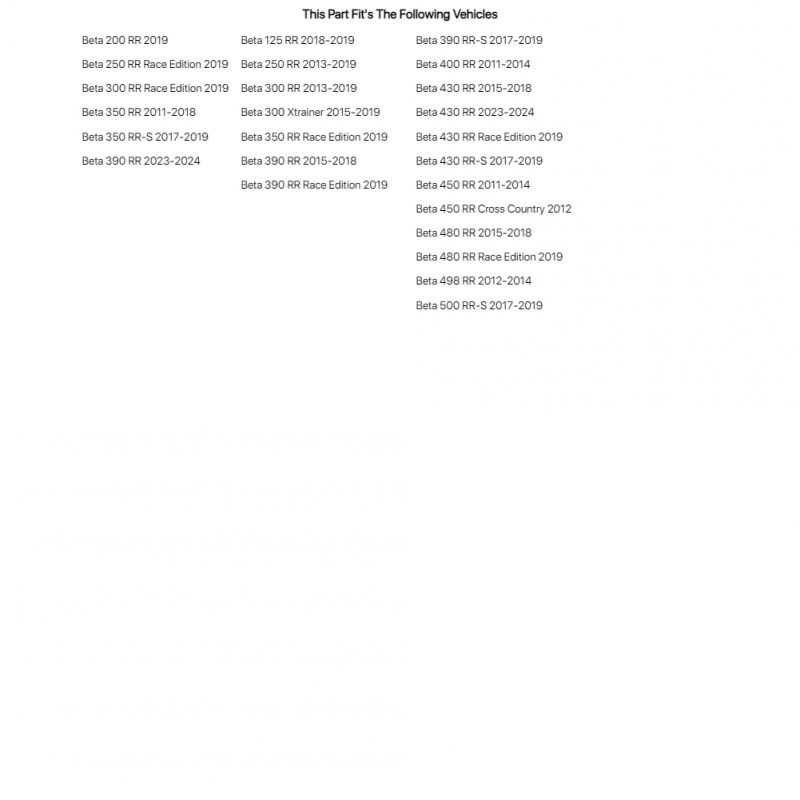 This Part Fit's The Following Vehicles

Beta 200 RR 2019
Beta 250 RR Race Edition 2019
Beta 300 RR Race Edition 2019
Beta 350 RR 2011-2018
Beta 350 RR-S 2017-2019
Beta 390 RR 2023-2024

Beta 125 RR 2018-2019
Beta 250 RR 2013-2019
Beta 300 RR 2013-2019
Beta 300 Xtrainer 2015-2019
Beta 350 RR Race Edition 2019
Beta 390 RR 2015-2018
Beta 390 RR Race Edition 2019

Beta 390 RR-S 2017-2019
Beta 400 RR 2011-2014
Beta 430 RR 2015-2018
Beta 430 RR 2023-2024
Beta 430 RR Race Edition 2019
Beta 430 RR-S 2017-2019
Beta 450 RR 2011-2014
Beta 450 RR Cross Country 2012
Beta 480 RR 2015-2018
Beta 480 RR Race Edition 2019
Beta 498 RR 2012-2014
Beta 500 RR-S 2017-2019